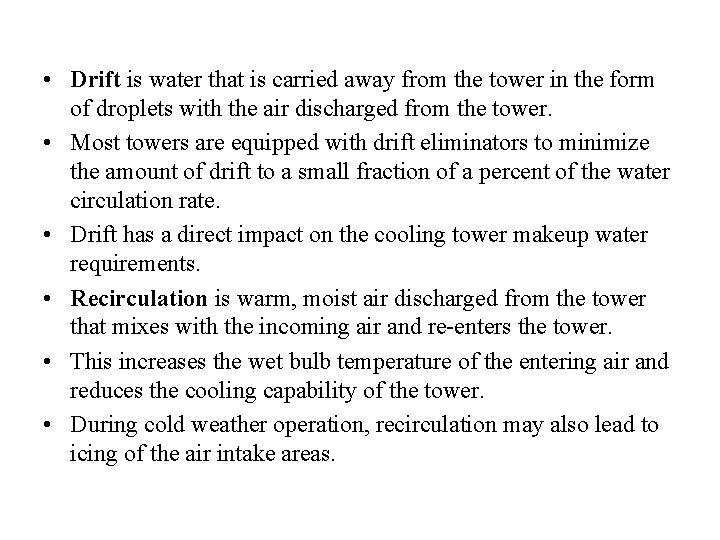 • Drift is water that is carried away from the tower in the form of droplets with the air discharged from the tower.

• Most towers are equipped with drift eliminators to minimize the amount of drift to a small fraction of a percent of the water circulation rate.

• Drift has a direct impact on the cooling tower makeup water requirements.

• Recirculation is warm, moist air discharged from the tower that mixes with the incoming air and re-enters the tower.

• This increases the wet bulb temperature of the entering air and reduces the cooling capability of the tower.

• During cold weather operation, recirculation may also lead to icing of the air intake areas.